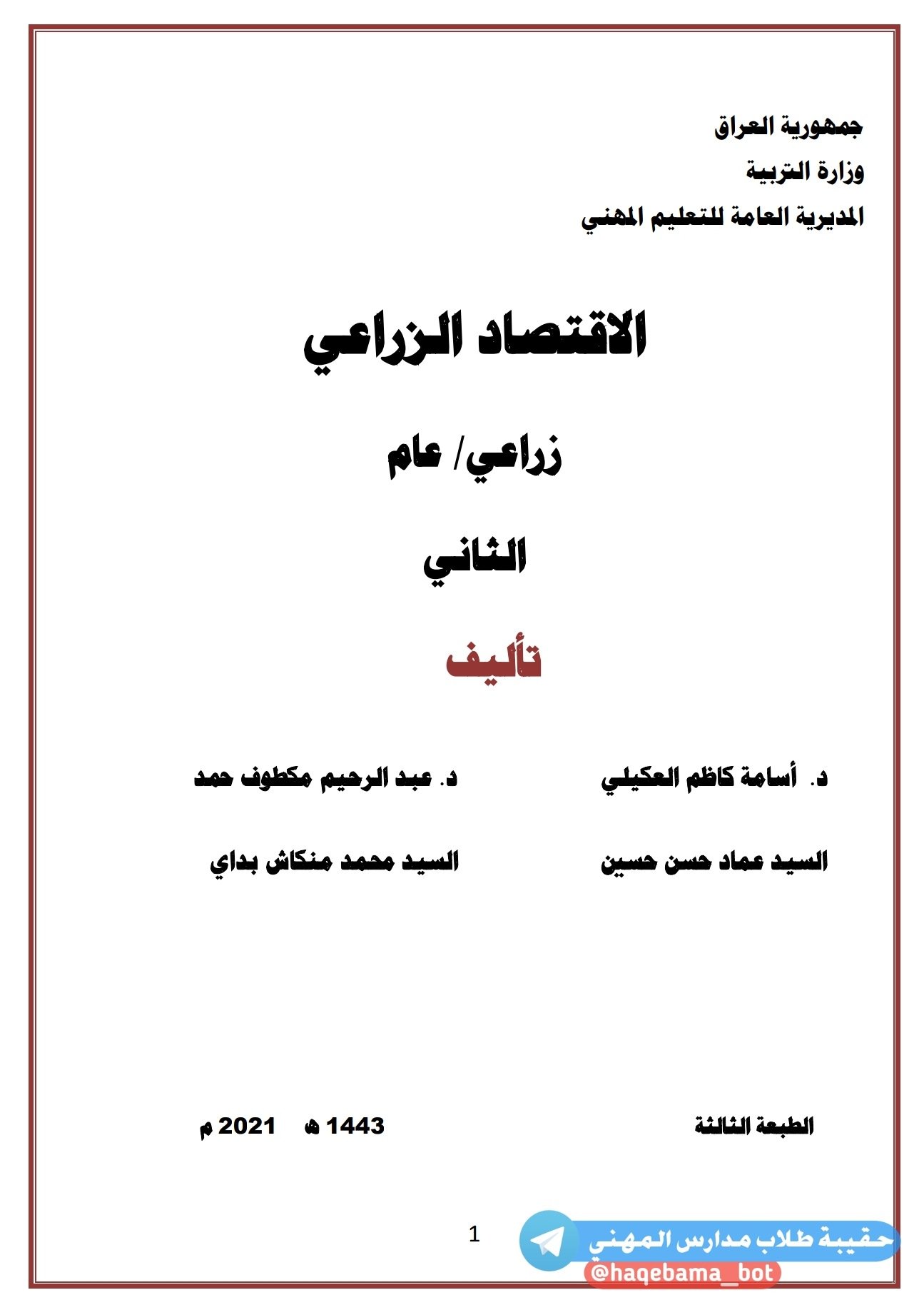 جمهورية العراق

وزارة التربية

المديرية العامة للتعليم المهني

الاقتصاد الزراعي

زراعي/ عام

الثاني

تأليف

د. أسامة كاظم العكيلي

د. عبد الرحيم مكطوف حمد

السيد عماد حسن حسين

السيد محمد منكاش بداي

الطبعة الثالثة

1443 هـ 2021 م

1

حقيبة طلاب مدارس المهني

@haqebama_bot